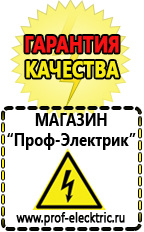 ГАРАНТИЯ
КАЧЕСТВА

МАГАЗИН
“Проф-Электрик”

www.prof-electric.ru